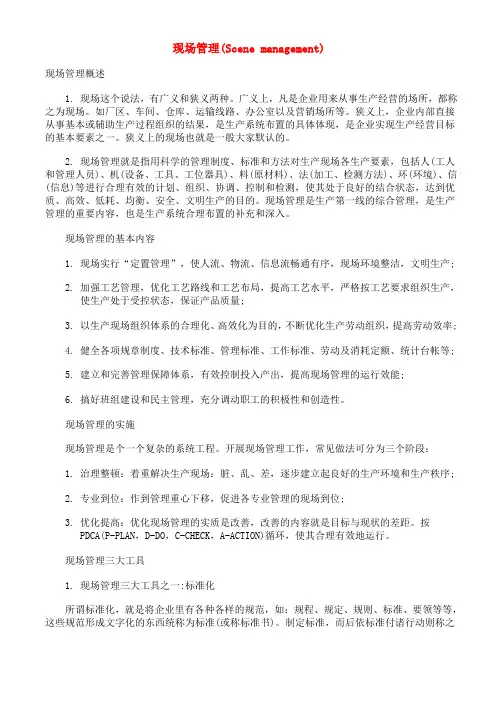 现场管理(Scene management)

现场管理概述

1. 现场这个说法，有广义和狭义两种。广义上，凡是企业用来从事生产经营的场所，都称之为现场。如厂区、车间、仓库、运输线路、办公室以及营销场所等。狭义上，企业内部直接从事基本或辅助生产过程组织的结果，是生产系统布置的具体体现，是企业实现生产经营目标的基本要素之一。狭义上的现场也就是一般大家默认的。

2. 现场管理就是指用科学的管理制度、标准和方法对生产现场各生产要素，包括人(工人和管理人员)、机(设备、工具、工位器具)、料(原材料)、法(加工、检测方法)、环(环境)、信(信息)等进行合理有效的计划、组织、协调、控制和检测，使其处于良好的结合状态，达到优质、高效、低耗、均衡、安全、文明生产的目的。现场管理是生产第一线的综合管理，是生产管理的重要内容，也是生产系统合理布置的补充和深入。

现场管理的基本内容

1. 现场实行“定置管理”，使人流、物流、信息流畅通有序，现场环境整洁，文明生产；

2. 加强工艺管理，优化工艺路线和工艺布局，提高工艺水平，严格按工艺要求组织生产，使生产处于受控状态，保证产品质量；

3. 以生产现场组织体系的合理化、高效化为目的，不断优化生产劳动组织，提高劳动效率；

4. 健全各项规章制度、技术标准、管理标准、工作标准、劳动及消耗定额、统计台帐等；

5. 建立和完善管理保障体系，有效控制投入产出，提高现场管理的运行效能；

6. 搞好班组建设和民主管理，充分调动职工的积极性和创造性。

现场管理的实施

现场管理是个一个复杂的系统工程。开展现场管理工作，常见做法可分为三个阶段：

1. 治理整顿：着重解决生产现场：脏、乱、差，逐步建立起良好的生产环境和生产秩序；

2. 专业到位：作到管理重心下移，促进各专业管理的现场到位；

3. 优化提高：优化现场管理的实质是改善，改善的内容就是目标与现状的差距。按PDCA(P-PLAN，D-DO，C-CHECK，A-ACTION)循环，使其合理有效地运行。

现场管理三大工具

1. 现场管理三大工具之一:标准化

所谓标准化，就是将企业里有各种各样的规范，如：规程、规定、规则、标准、要领等等，这些规范形成文字化的东西统称为标准(或称标准书)。制定标准，而后依标准付诸行动则称之